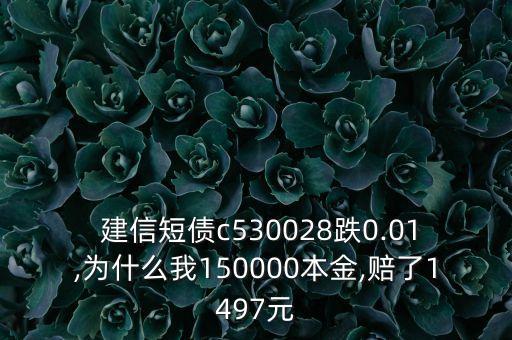 建信短债c530028跌0.01,为什么我150000本金,赔了1497元